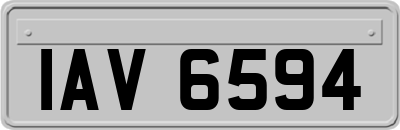 IAV 6594